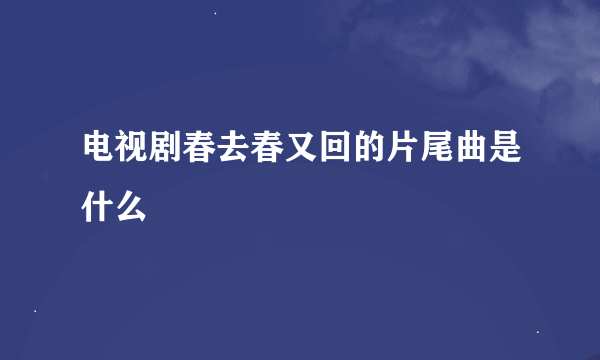 电视剧春去春又回的片尾曲是什么